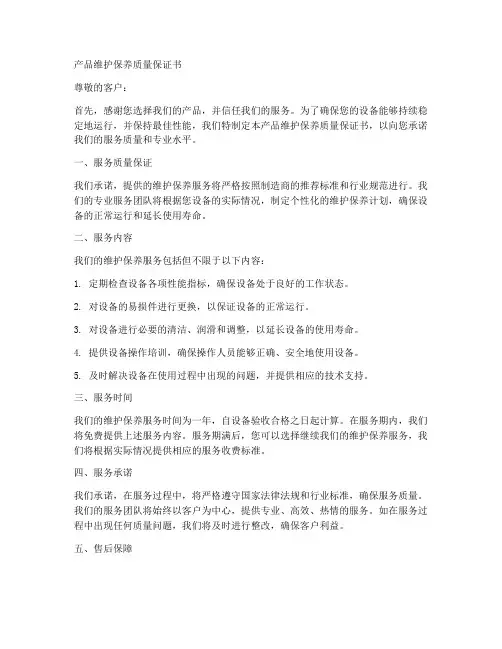 产品维护保养质量保证书

尊敬的客户：

首先，感谢您选择我们的产品，并信任我们的服务。为了确保您的设备能够持续稳定地运行，并保持最佳性能，我们特制定本产品维护保养质量保证书，以向您承诺我们的服务质量和专业水平。

一、服务质量保证

我们承诺，提供的维护保养服务将严格按照制造商的推荐标准和行业规范进行。我们的专业服务团队将根据您设备的实际情况，制定个性化的维护保养计划，确保设备的正常运行和延长使用寿命。

二、服务内容

我们的维护保养服务包括但不限于以下内容：

1. 定期检查设备各项性能指标，确保设备处于良好的工作状态。

2. 对设备的易损件进行更换，以保证设备的正常运行。

3. 对设备进行必要的清洁、润滑和调整，以延长设备的使用寿命。

4. 提供设备操作培训，确保操作人员能够正确、安全地使用设备。

5. 及时解决设备在使用过程中出现的问题，并提供相应的技术支持。

三、服务时间

我们的维护保养服务时间为一年，自设备验收合格之日起计算。在服务期内，我们将免费提供上述服务内容。服务期满后，您可以选择继续我们的维护保养服务，我们将根据实际情况提供相应的服务收费标准。

四、服务承诺

我们承诺，在服务过程中，将严格遵守国家法律法规和行业标准，确保服务质量。我们的服务团队将始终以客户为中心，提供专业、高效、热情的服务。如在服务过程中出现任何质量问题，我们将及时进行整改，确保客户利益。

五、售后保障